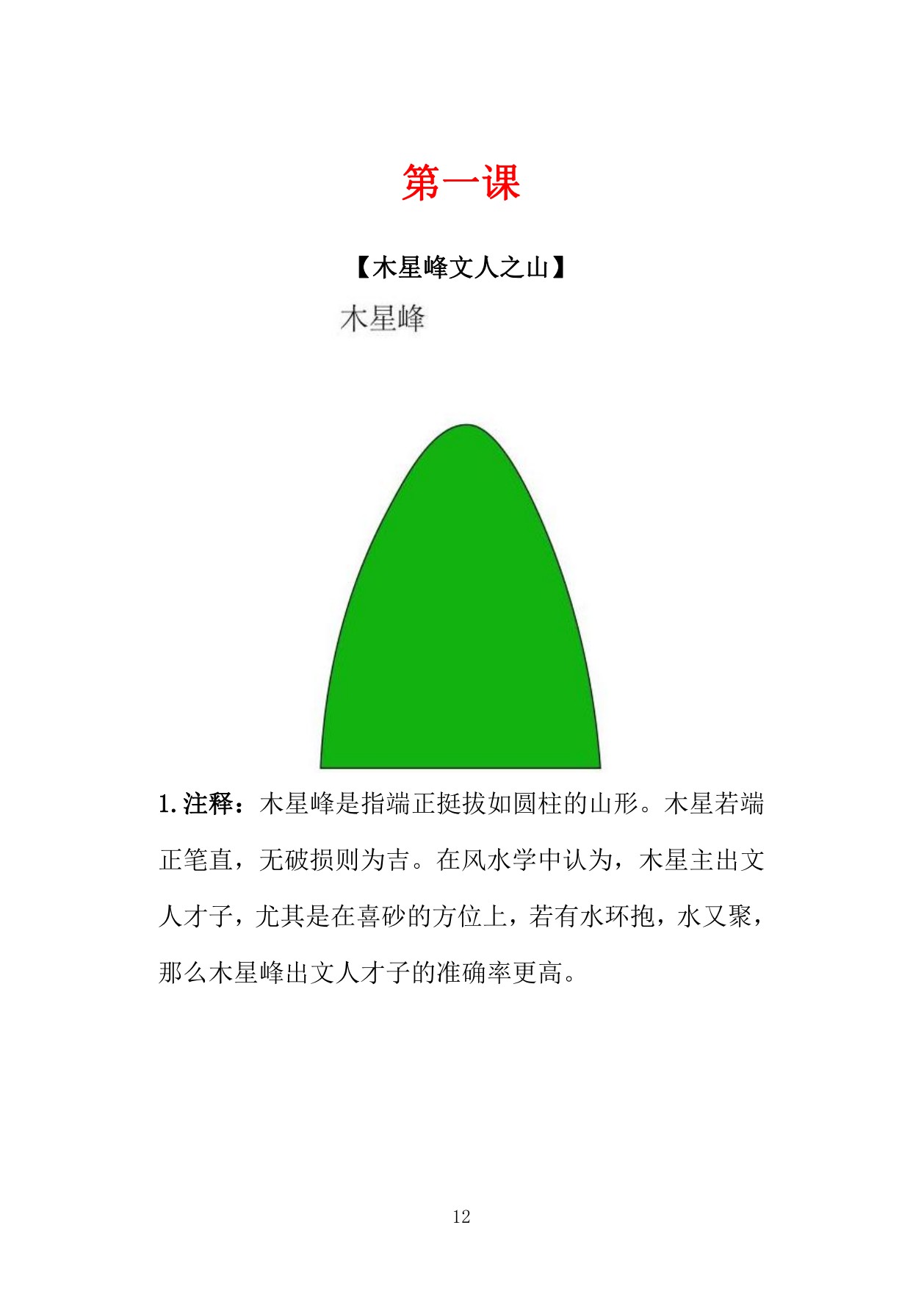 第一课

【木星峰文人之山】

木星峰

1.注释：木星峰是指端正挺拔如圆柱的山形。木星若端正笔直，无破损则为吉。在风水学中认为，木星主出文人才子，尤其是在喜砂的方位上，若有水环抱，水又聚，那么木星峰出文人才子的准确率更高。

12